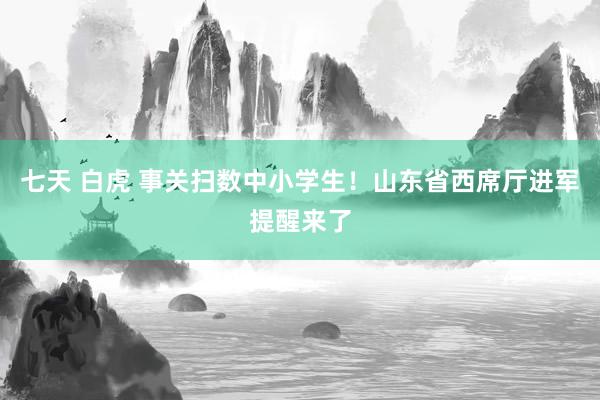 七天 白虎 事关扫数中小学生！山东省西席厅进军提醒来了